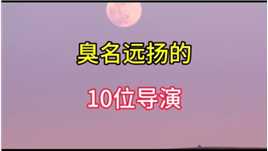 臭名远扬的

10位导演